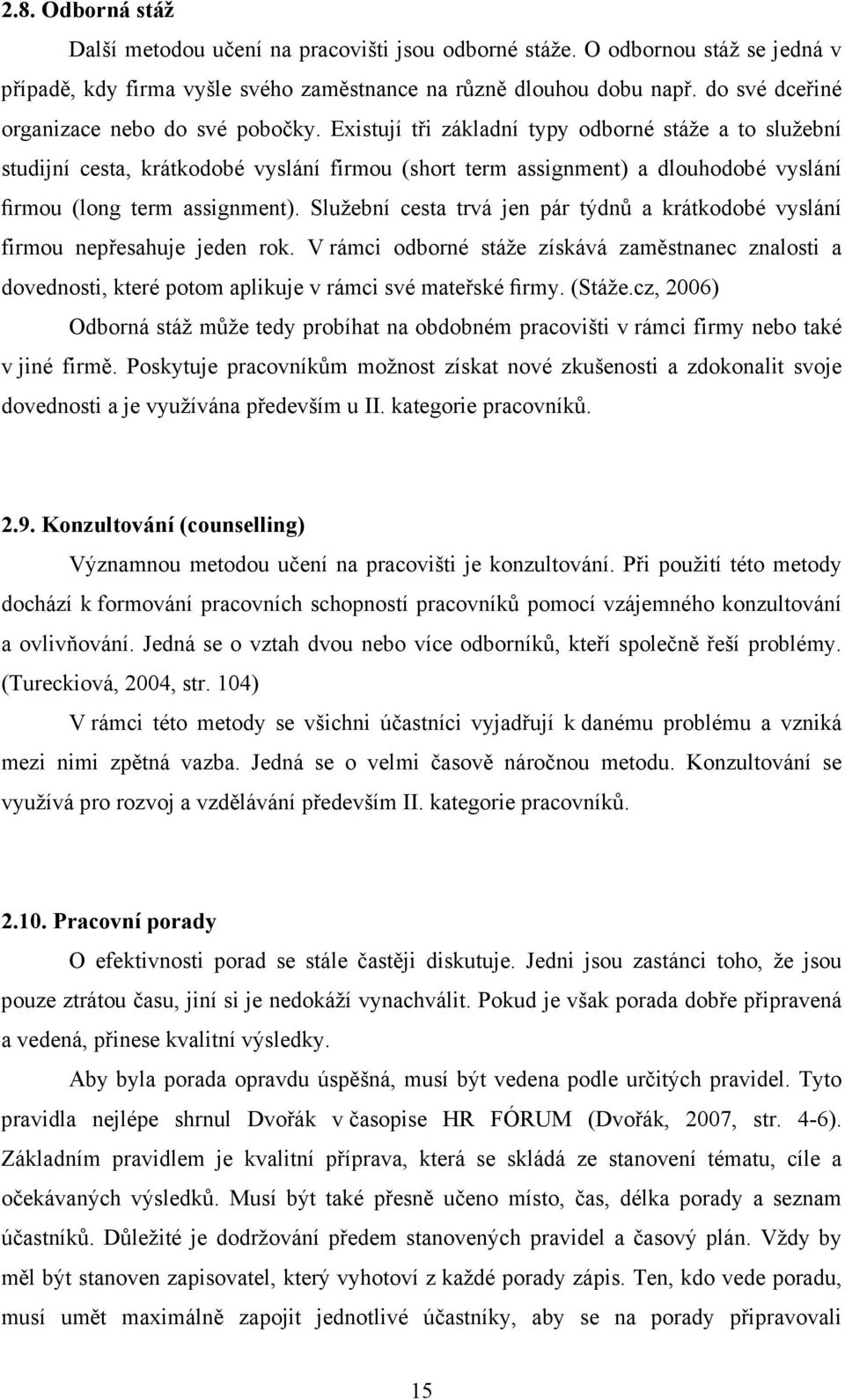 2.8. Odborná stáž

Další metodou učení na pracovišti jsou odborné stáže. O odbornou stáž se jedná v případě, kdy firma vyšle svého zaměstnance na různě dlouhou dobu např. do své dceřiné organizace nebo do své pobočky. Existují tři základní typy odborné stáže a to služební studijní cesta, krátkodobé vyslání firmou (short term assignment) a dlouhodobé vyslání firmou (long term assignment). Služební cesta trvá jen pár týdnů a krátkodobé vyslání firmou nepřesahuje jeden rok. V rámci odborné stáže získává zaměstnanec znalosti a dovednosti, které potom aplikuje v rámci své mateřské firmy. (Stáže.cz, 2006)

Odborná stáž může tedy probíhat na obdobném pracovišti v rámci firmy nebo také v jiné firmě. Poskytuje pracovníkům možnost získat nové zkušenosti a zdokonalit svoje dovednosti a je využívána především u II. kategorie pracovníků.

2.9. Konzultování (counselling)

Významnou metodou učení na pracovišti je konzultování. Při použití této metody dochází k formování pracovních schopností pracovníků pomocí vzájemného konzultování a ovlivňování. Jedná se o vztah dvou nebo více odborníků, kteří společně řeší problémy. (Tureckiová, 2004, str. 104)

V rámci této metody se všichni účastníci vyjadřují k danému problému a vzniká mezi nimi zpětná vazba. Jedná se o velmi časově náročnou metodu. Konzultování se využívá pro rozvoj a vzdělávání především II. kategorie pracovníků.

2.10. Pracovní porady

O efektivnosti porad se stále častěji diskutuje. Jedni jsou zastánci toho, že jsou pouze ztrátou času, jiní si je nedokáží vynachválit. Pokud je však porada dobře připravená a vedená, přinese kvalitní výsledky.

Aby byla porada opravdu úspěšná, musí být vedena podle určitých pravidel. Tyto pravidla nejlépe shrnul Dvořák v časopise HR FÓRUM (Dvořák, 2007, str. 4-6). Základním pravidlem je kvalitní příprava, která se skládá ze stanovení tématu, cíle a očekávaných výsledků. Musí být také přesně učeno místo, čas, délka porady a seznam účastníků. Důležité je dodržování předem stanovených pravidel a časový plán. Vždy by měl být stanoven zapisovatel, který vyhotoví z každé porady zápis. Ten, kdo vede poradu, musí umět maximálně zapojit jednotlivé účastníky, aby se na porady připravovali

15